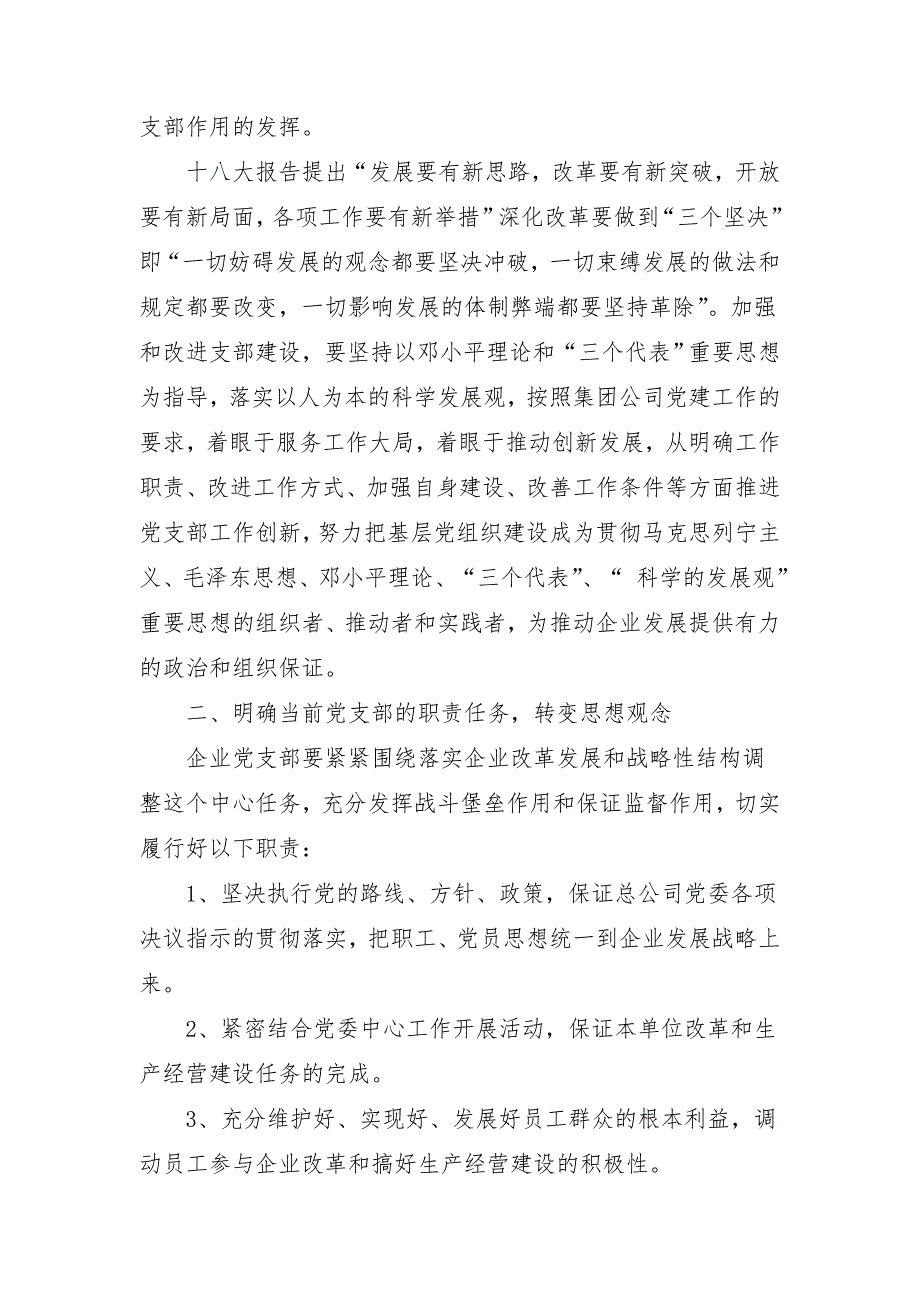 支部作用的发挥。

十八大报告提出“发展要有新思路，改革要有新突破，开放要有新局面，各项工作要有新举措”深化改革要做到“三个坚决”即“一切妨碍发展的观念都要坚决冲破，一切束缚发展的做法和规定都要改变，一切影响发展的体制弊端都要坚持革除”。加强和改进支部建设，要坚持以邓小平理论和“三个代表”重要思想为指导，落实以人为本的科学发展观，按照集团公司党建工作的要求，着眼于服务工作大局，着眼于推动创新发展，从明确工作职责、改进工作方式、加强自身建设、改善工作条件等方面推进党支部工作创新，努力把基层党组织建设成为贯彻马克思列宁主义、毛泽东思想、邓小平理论、“三个代表”、“ 科学的发展观”重要思想的组织者、推动者和实践者，为推动企业发展提供有力的政治和组织保证。

二、明确当前党支部的职责任务，转变思想观念

企业党支部要紧紧围绕落实企业改革发展和战略性结构调整这个中心任务，充分发挥战斗堡垒作用和保证监督作用，切实履行好以下职责：

1、坚决执行党的路线、方针、政策，保证总公司党委各项决议指示的贯彻落实，把职工、党员思想统一到企业发展战略上来。

2、紧密结合党委中心工作开展活动，保证本单位改革和生产经营建设任务的完成。

3、充分维护好、实现好、发展好员工群众的根本利益，调动员工参与企业改革和搞好生产经营建设的积极性。